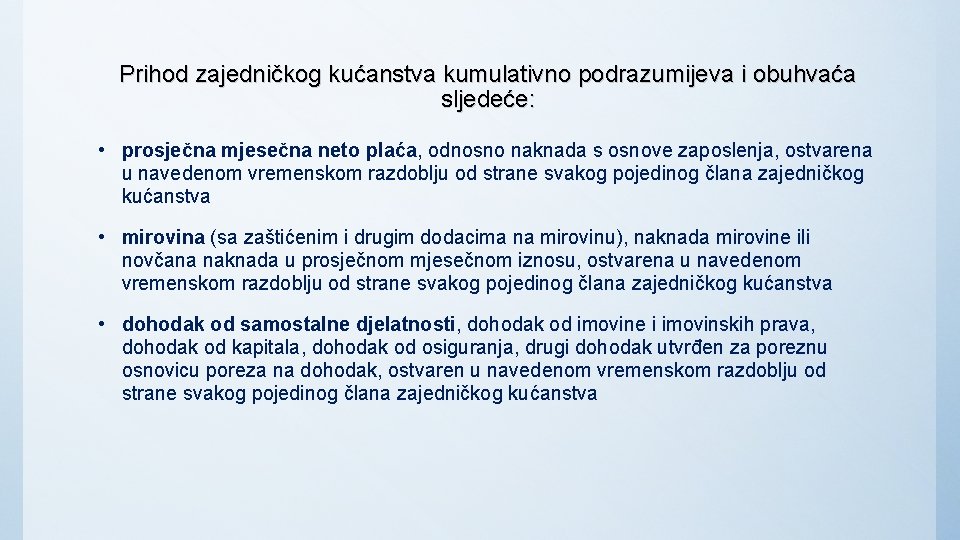 Prihod zajedničkog kućanstva kumulativno podrazumijeva i obuhvaća sljedeće:

• prosječna mjesečna neto plaća, odnosno naknada s osnove zaposlenja, ostvarena u navedenom vremenskom razdoblju od strane svakog pojedinog člana zajedničkog kućanstva

• mirovina (sa zaštićenim i drugim dodacima na mirovinu), naknada mirovine ili novčana naknada u prosječnom mjesečnom iznosu, ostvarena u navedenom vremenskom razdoblju od strane svakog pojedinog člana zajedničkog kućanstva

• dohodak od samostalne djelatnosti, dohodak od imovine i imovinskih prava, dohodak od kapitala, dohodak od osiguranja, drugi dohodak utvrđen za poreznu osnovicu poreza na dohodak, ostvaren u navedenom vremenskom razdoblju od strane svakog pojedinog člana zajedničkog kućanstva